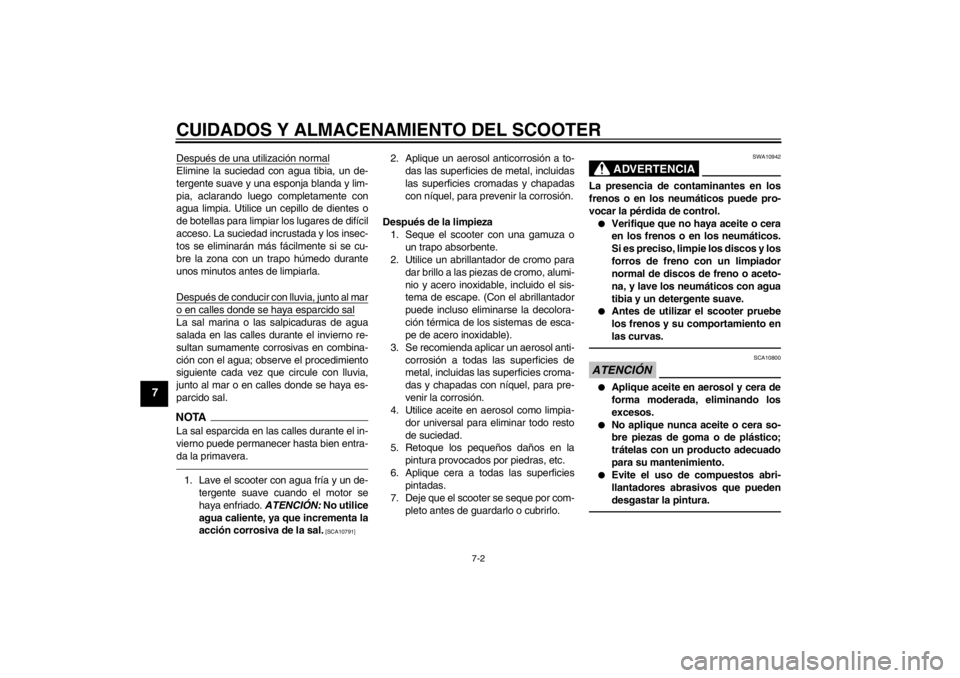 CUIDADOS Y ALMACENAMIENTO DEL SCOOTER

7

Después de una utilización normal
Elimine la suciedad con agua tibia, un detergente suave y una esponja blanda y limpia, aclarando luego completamente con agua limpia. Utilice un cepillo de dientes o de botellas para limpiar los lugares de difícil acceso. La suciedad incrustada y los insectos se eliminarán más fácilmente si se cubre la zona con un trapo húmedo durante unos minutos antes de limpiarla.

Después de conducir con lluvia, junto al mar o en calles donde se haya esparcido sal
La sal marina o las salpicaduras de agua salada en las calles durante el invierno resultan sumamente corrosivas en combinación con el agua; observe el procedimiento siguiente cada vez que circule con lluvia, junto al mar o en calles donde se haya esparcido sal.

NOTA
La sal esparcida en las calles durante el invierno puede permanecer hasta bien entrada la primavera.

1. Lave el scooter con agua fría y un detergente suave cuando el motor se haya enfriado. ATENCIÓN: No utilice agua caliente, ya que incrementa la acción corrosiva de la sal. [SCA10791]

2. Aplique un aerosol anticorrosión a todas las superficies de metal, incluidas las superficies cromadas y chapadas con níquel, para prevenir la corrosión.

Después de la limpieza
1. Seque el scooter con una gamuza o un trapo absorbente.
2. Utilice un abrillantador de cromo para dar brillo a las piezas de cromo, aluminio y acero inoxidable, incluido el sistema de escape. (Con el abrillantador puede incluso eliminarse la decoloración térmica de los sistemas de escape de acero inoxidable).
3. Se recomienda aplicar un aerosol anticorrosión a todas las superficies de metal, incluidas las superficies cromadas y chapadas con níquel, para prevenir la corrosión.
4. Utilice aceite en aerosol como limpiador universal para eliminar todo resto de suciedad.
5. Retoque los pequeños daños en la pintura provocados por piedras, etc.
6. Aplique cera a todas las superficies pintadas.
7. Deje que el scooter se seque por completo antes de guardarlo o cubrirlo.

SWA10942
ADVERTENCIA
La presencia de contaminantes en los frenos o en los neumáticos puede provocar la pérdida de control.
● Verifique que no haya aceite o cera en los frenos o en los neumáticos. Si es preciso, limpie los discos y los forros de freno con un limpiador normal de discos de freno o acetona, y lave los neumáticos con agua tibia y un detergente suave.
● Antes de utilizar el scooter pruebe los frenos y su comportamiento en las curvas.

SCA10800
ATENCIÓN
● Aplique aceite en aerosol y cera de forma moderada, eliminando los excesos.
● No aplique nunca aceite o cera sobre piezas de goma o de plástico; trátelas con un producto adecuado para su mantenimiento.
● Evite el uso de compuestos abrillantadores abrasivos que pueden desgastar la pintura.

7-2

carmanualsonline.info